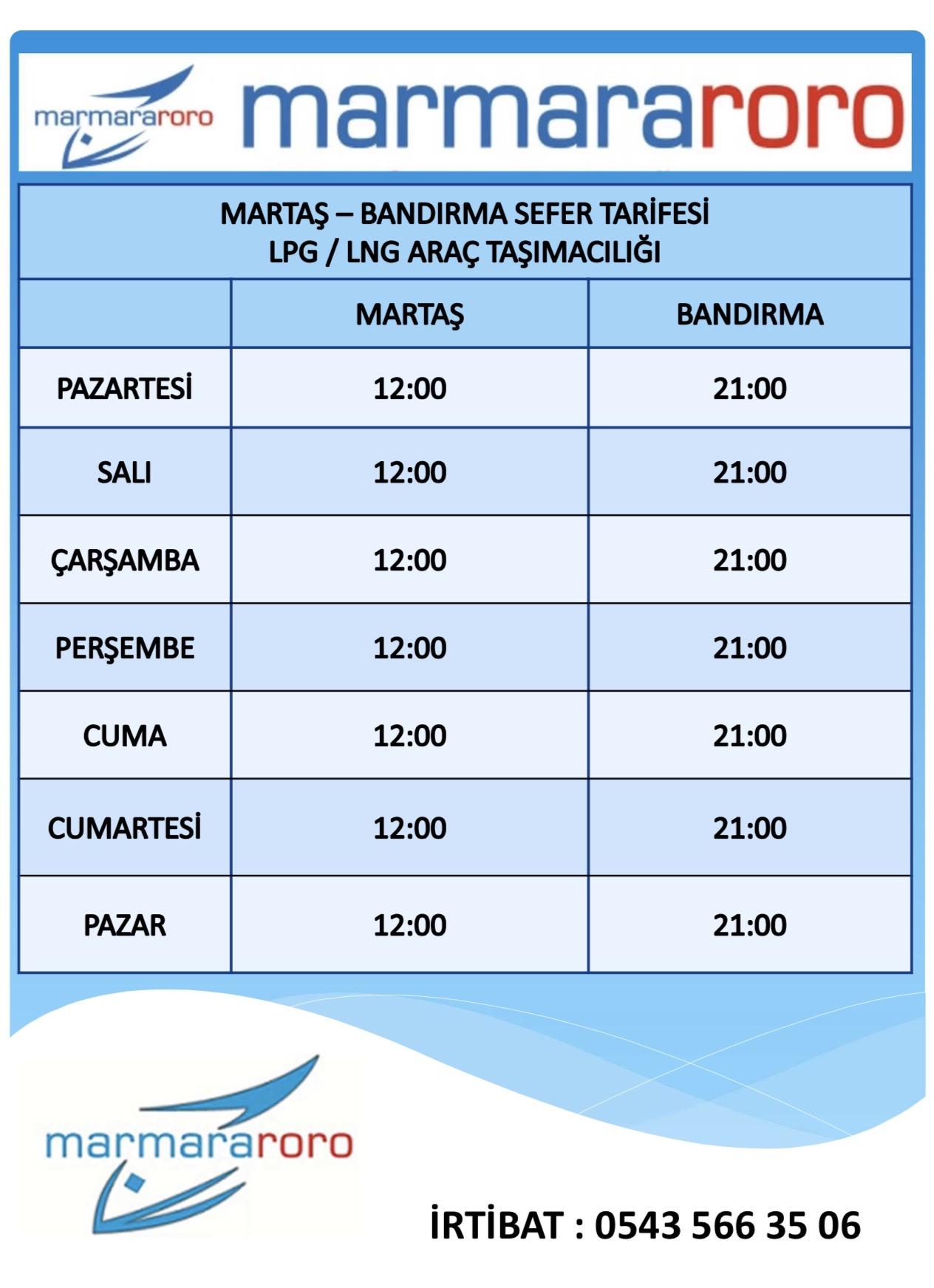 marmararoro marmararoro

MARTAŞ – BANDIRMA SEFER TARİFESİ
LPG / LNG ARAÇ TAŞIMACILIĞI

| | MARTAŞ | BANDIRMA |
|---|---|---|
| PAZARTESİ | 12:00 | 21:00 |
| SALI | 12:00 | 21:00 |
| ÇARŞAMBA | 12:00 | 21:00 |
| PERŞEMBE | 12:00 | 21:00 |
| CUMA | 12:00 | 21:00 |
| CUMARTESİ | 12:00 | 21:00 |
| PAZAR | 12:00 | 21:00 |

marmararoro

İRTİBAT : 0543 566 35 06